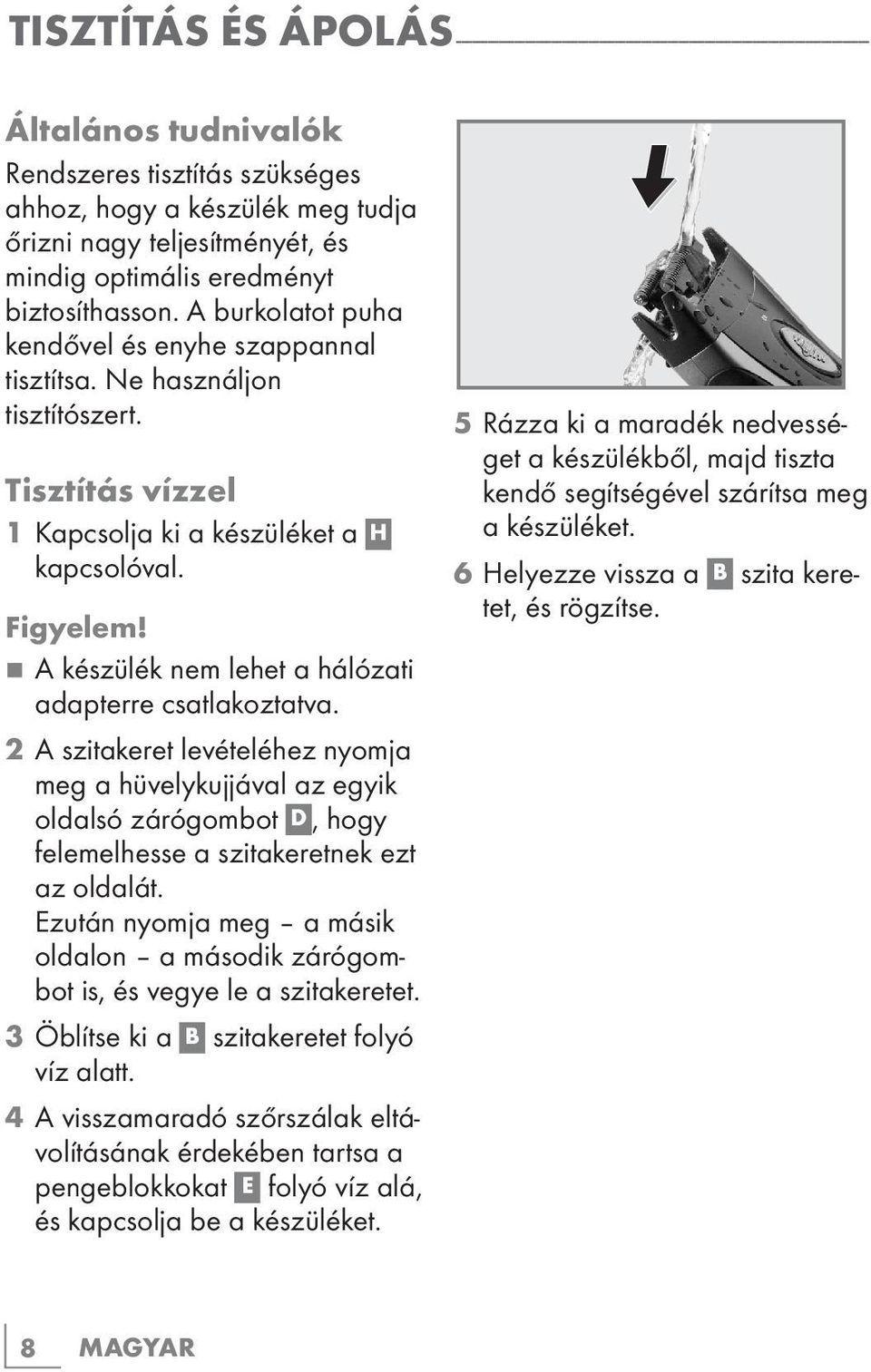 TISZTÍTÁS ÉS ÁPOLÁS

Általános tudnivalók

Rendszeres tisztítás szükséges ahhoz, hogy a készülék meg tudja őrizni nagy teljesítményét, és mindig optimális eredményt biztosíthasson. A burkolatot puha kendővel és enyhe szappannal tisztítsa. Ne használjon tisztítószert.

Tisztítás vízzel

1 Kapcsolja ki a készüléket a H kapcsolóval.

Figyelem!

■ A készülék nem lehet a hálózati adapterre csatlakoztatva.

2 A szitakeret levételéhez nyomja meg a hüvelykujjával az egyik oldalsó zárógombot D, hogy felemelhesse a szitakeretnek ezt az oldalát.
Ezután nyomja meg – a másik oldalon – a második zárógombot is, és vegye le a szitakeretet.

3 Öblítse ki a B szitakeretet folyó víz alatt.

4 A visszamaradó szőrszálak eltávolításának érdekében tartsa a pengeblokkokat E folyó víz alá, és kapcsolja be a készüléket.

5 Rázza ki a maradék nedvességet a készülékből, majd tiszta kendő segítségével szárítsa meg a készüléket.

6 Helyezze vissza a B szita keretet, és rögzítse.

8 MAGYAR